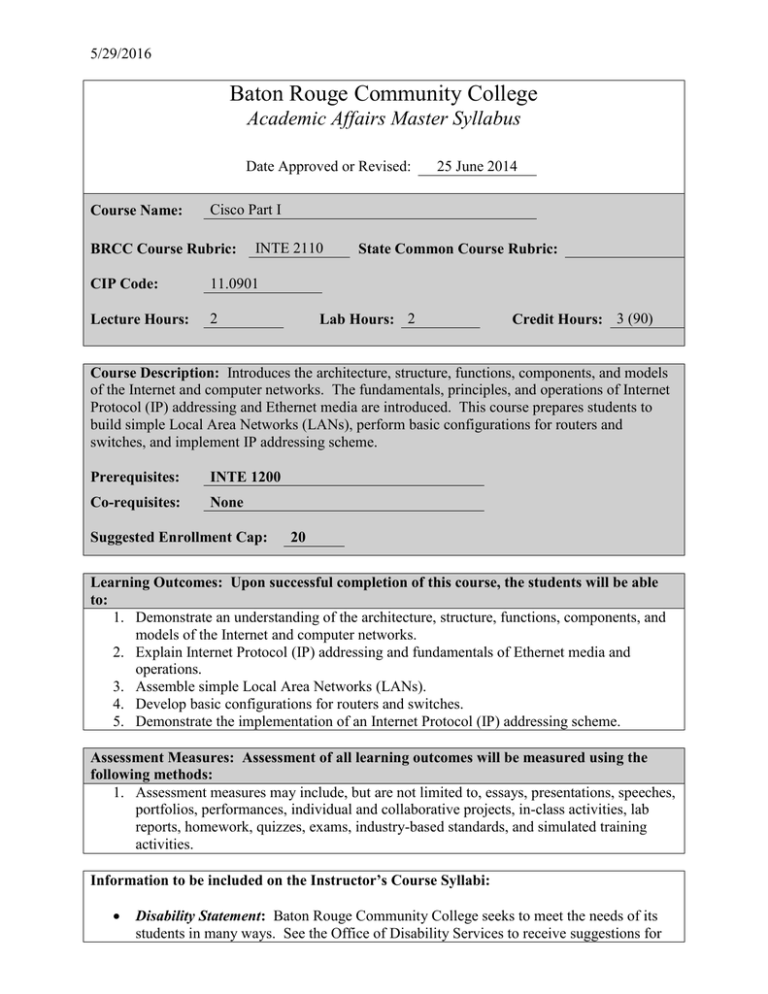 5/29/2016

Baton Rouge Community College

Academic Affairs Master Syllabus

Date Approved or Revised: 25 June 2014

Course Name: Cisco Part I

BRCC Course Rubric: INTE 2110 State Common Course Rubric:

CIP Code: 11.0901

Lecture Hours: 2 Lab Hours: 2 Credit Hours: 3 (90)

Course Description: Introduces the architecture, structure, functions, components, and models of the Internet and computer networks. The fundamentals, principles, and operations of Internet Protocol (IP) addressing and Ethernet media are introduced. This course prepares students to build simple Local Area Networks (LANs), perform basic configurations for routers and switches, and implement IP addressing scheme.

Prerequisites: INTE 1200

Co-requisites: None

Suggested Enrollment Cap: 20

Learning Outcomes: Upon successful completion of this course, the students will be able to:

1. Demonstrate an understanding of the architecture, structure, functions, components, and models of the Internet and computer networks.
2. Explain Internet Protocol (IP) addressing and fundamentals of Ethernet media and operations.
3. Assemble simple Local Area Networks (LANs).
4. Develop basic configurations for routers and switches.
5. Demonstrate the implementation of an Internet Protocol (IP) addressing scheme.

Assessment Measures: Assessment of all learning outcomes will be measured using the following methods:

1. Assessment measures may include, but are not limited to, essays, presentations, speeches, portfolios, performances, individual and collaborative projects, in-class activities, lab reports, homework, quizzes, exams, industry-based standards, and simulated training activities.

Information to be included on the Instructor's Course Syllabi:

• Disability Statement: Baton Rouge Community College seeks to meet the needs of its students in many ways. See the Office of Disability Services to receive suggestions for